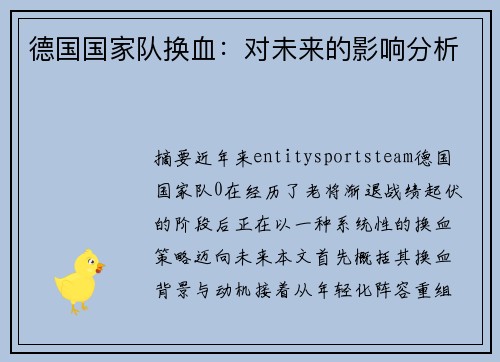 德国国家队换血：对未来的影响分析

摘要近年来entitysportsteam德国国家队0在经历了老将渐退战绩起伏的阶段后正在以一种系统性的换血策略迈向未来本文首先概括其换血背景与动机接着从年轻化阵容重组